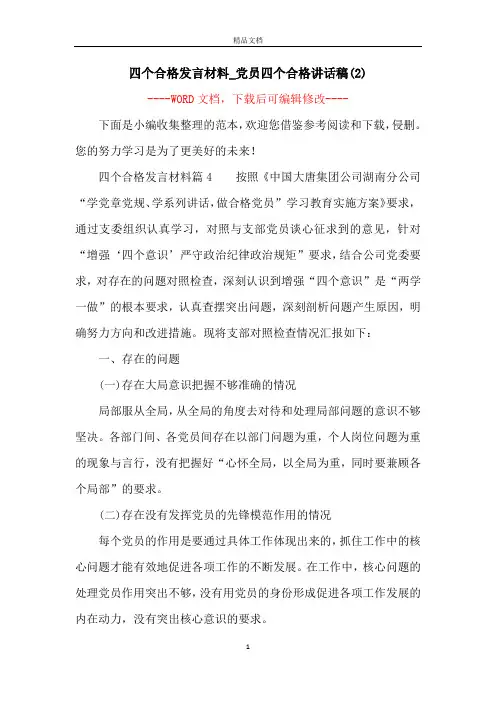 精品文档

四个合格发言材料_党员四个合格讲话稿(2)

----WORD文档，下载后可编辑修改----

下面是小编收集整理的范本，欢迎您借鉴参考阅读和下载，侵删。您的努力学习是为了更美好的未来！

四个合格发言材料篇4　　按照《中国大唐集团公司湖南分公司“学党章党规、学系列讲话，做合格党员”学习教育实施方案》要求，通过支委组织认真学习，对照与支部党员谈心征求到的意见，针对“增强‘四个意识’严守政治纪律政治规矩”要求，结合公司党委要求，对存在的问题对照检查，深刻认识到增强“四个意识”是“两学一做”的根本要求，认真查摆突出问题，深刻剖析问题产生原因，明确努力方向和改进措施。现将支部对照检查情况汇报如下：

一、存在的问题

(一)存在大局意识把握不够准确的情况

局部服从全局，从全局的角度去对待和处理局部问题的意识不够坚决。各部门间、各党员间存在以部门问题为重，个人岗位问题为重的现象与言行，没有把握好“心怀全局，以全局为重，同时要兼顾各个局部”的要求。

(二)存在没有发挥党员的先锋模范作用的情况

每个党员的作用是要通过具体工作体现出来的，抓住工作中的核心问题才能有效地促进各项工作的不断发展。在工作中，核心问题的处理党员作用突出不够，没有用党员的身份形成促进各项工作发展的内在动力，没有突出核心意识的要求。

1